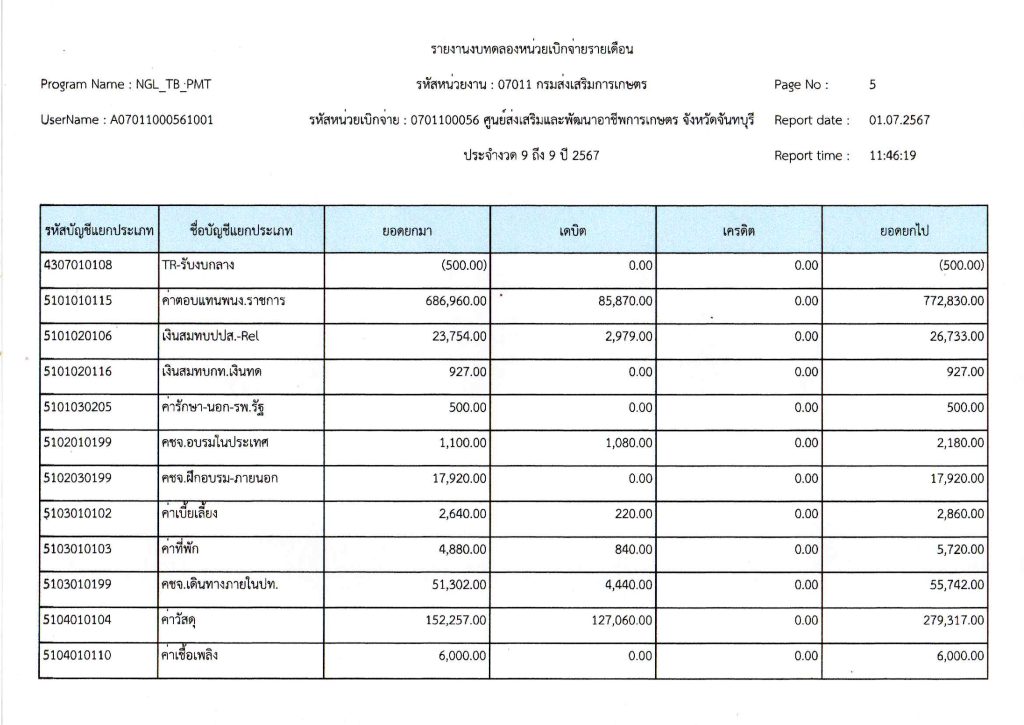 รายงานงบทดลองหน่วยเบิกจ่ายรายเดือน

Program Name : NGL_TB_PMT

รหัสหน่วยงาน : 07011 กรมส่งเสริมการเกษตร

Page No : 5

UserName : A07011000561001

รหัสหน่วยเบิกจ่าย : 0701100056 ศูนย์ส่งเสริมและพัฒนาอาชีพการเกษตร จังหวัดจันทบุรี

Report date : 01.07.2567

ประจำงวด 9 ถึง 9 ปี 2567

Report time : 11:46:19

| รหัสบัญชีแยกประเภท | ชื่อบัญชีแยกประเภท | ยอดยกมา | เดบิต | เครดิต | ยอดยกไป |
|---|---|---|---|---|---|
| 4307010108 | TR-รับงบกลาง | (500.00) | 0.00 | 0.00 | (500.00) |
| 5101010115 | ค่าตอบแทนพนง.ราชการ | 686,960.00 | 85,870.00 | 0.00 | 772,830.00 |
| 5101020106 | เงินสมทบปปส.-Rel | 23,754.00 | 2,979.00 | 0.00 | 26,733.00 |
| 5101020116 | เงินสมทบกท.เงินทด | 927.00 | 0.00 | 0.00 | 927.00 |
| 5101030205 | ค่ารักษา-นอก-รพ.รัฐ | 500.00 | 0.00 | 0.00 | 500.00 |
| 5102010199 | คชจ.อบรมในประเทศ | 1,100.00 | 1,080.00 | 0.00 | 2,180.00 |
| 5102030199 | คชจ.ฝึกอบรม-ภายนอก | 17,920.00 | 0.00 | 0.00 | 17,920.00 |
| 5103010102 | ค่าเบี้ยเลี้ยง | 2,640.00 | 220.00 | 0.00 | 2,860.00 |
| 5103010103 | ค่าที่พัก | 4,880.00 | 840.00 | 0.00 | 5,720.00 |
| 5103010199 | คชจ.เดินทางภายในปท. | 51,302.00 | 4,440.00 | 0.00 | 55,742.00 |
| 5104010104 | ค่าวัสดุ | 152,257.00 | 127,060.00 | 0.00 | 279,317.00 |
| 5104010110 | ค่าเชื้อเพลิง | 6,000.00 | 0.00 | 0.00 | 6,000.00 |